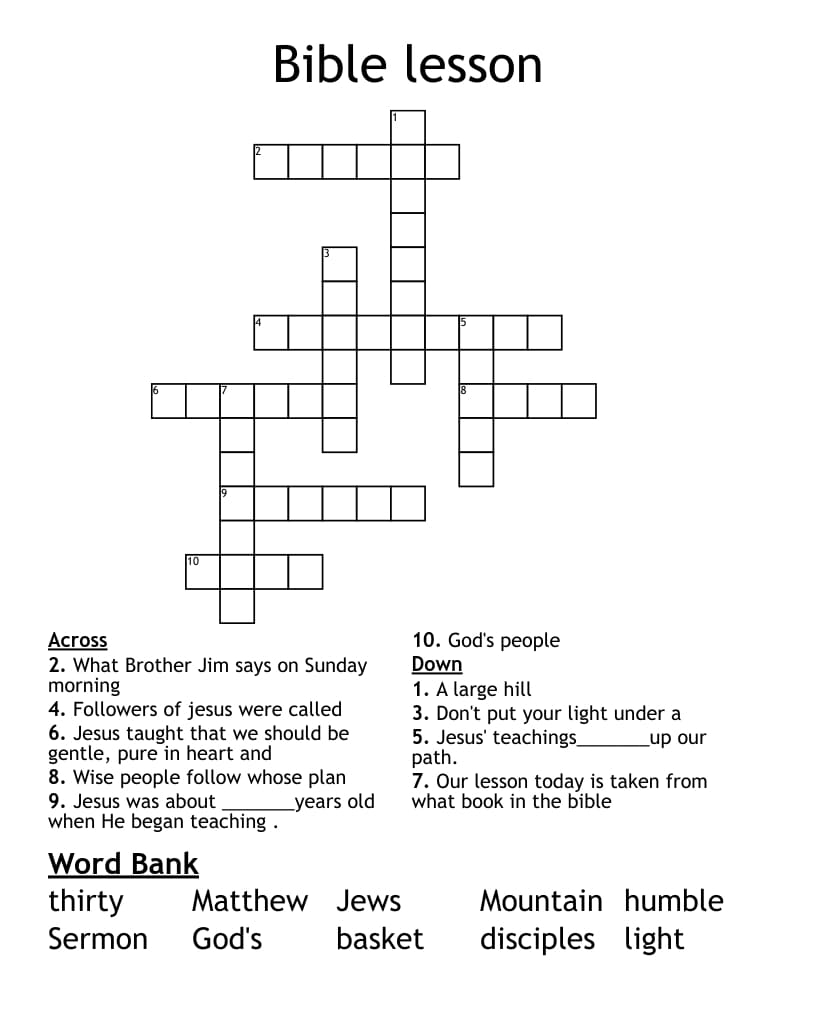 Bible lesson

1
2
3
4
5
6
7
8
9
10

Across
2. What Brother Jim says on Sunday morning
4. Followers of jesus were called
6. Jesus taught that we should be gentle, pure in heart and
8. Wise people follow whose plan
9. Jesus was about ____years old when He began teaching .
10. God's people
Down
1. A large hill
3. Don't put your light under a
5. Jesus' teachings____up our path.
7. Our lesson today is taken from what book in the bible

Word Bank
thirty Matthew Jews Mountain humble
Sermon God's basket disciples light